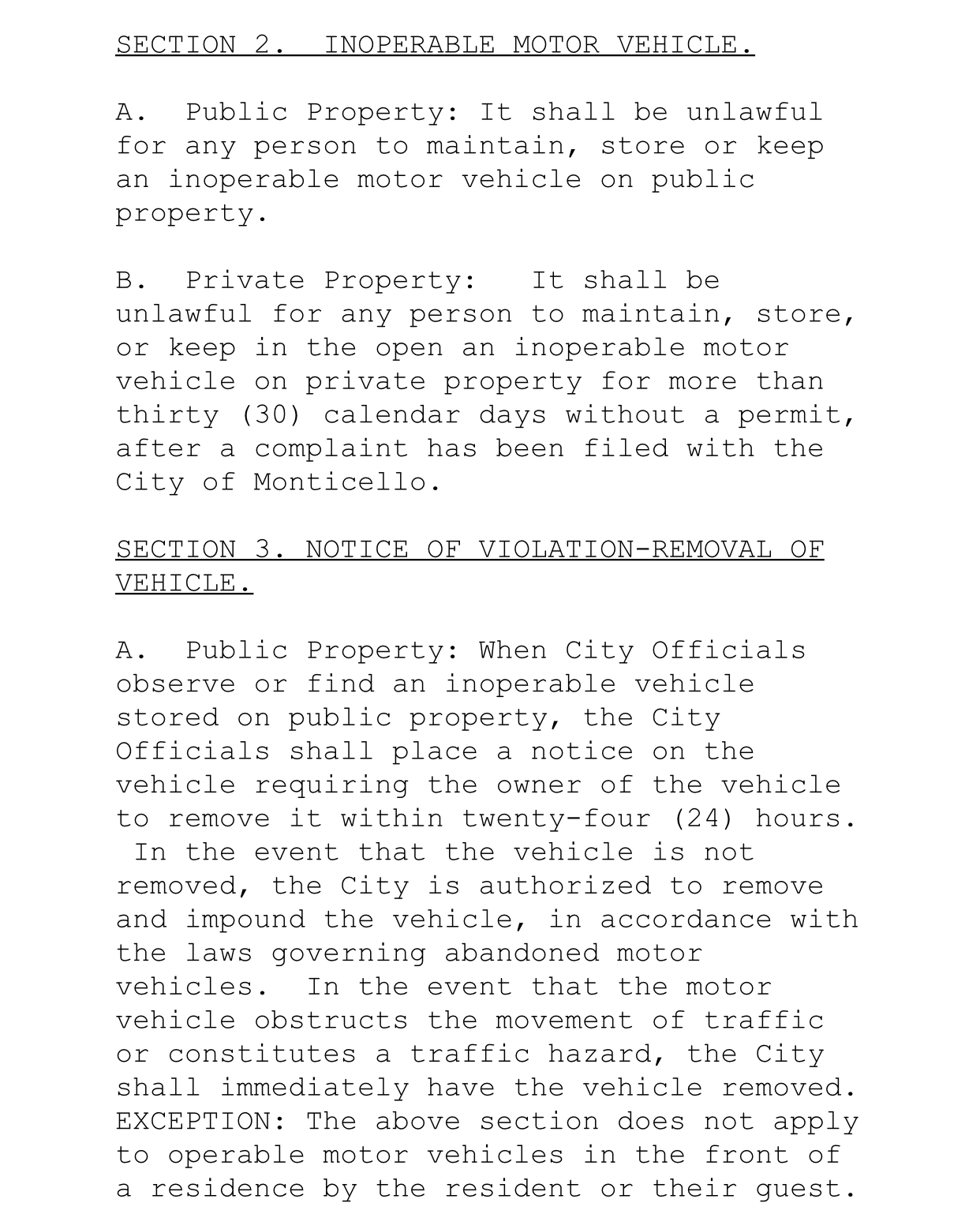 SECTION 2. INOPERABLE MOTOR VEHICLE.

A. Public Property: It shall be unlawful for any person to maintain, store or keep an inoperable motor vehicle on public property.

B. Private Property: It shall be unlawful for any person to maintain, store, or keep in the open an inoperable motor vehicle on private property for more than thirty (30) calendar days without a permit, after a complaint has been filed with the City of Monticello.

SECTION 3. NOTICE OF VIOLATION-REMOVAL OF VEHICLE.

A. Public Property: When City Officials observe or find an inoperable vehicle stored on public property, the City Officials shall place a notice on the vehicle requiring the owner of the vehicle to remove it within twenty-four (24) hours. In the event that the vehicle is not removed, the City is authorized to remove and impound the vehicle, in accordance with the laws governing abandoned motor vehicles. In the event that the motor vehicle obstructs the movement of traffic or constitutes a traffic hazard, the City shall immediately have the vehicle removed. EXCEPTION: The above section does not apply to operable motor vehicles in the front of a residence by the resident or their guest.